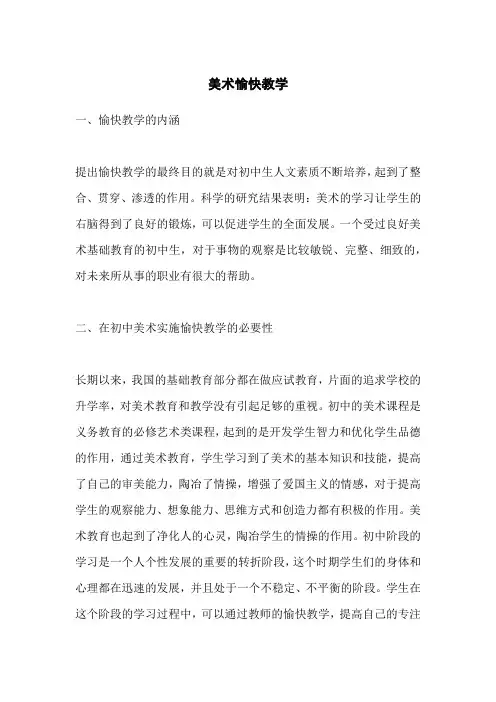 美术愉快教学

一、愉快教学的内涵

提出愉快教学的最终目的就是对初中生人文素质不断培养，起到了整合、贯穿、渗透的作用。科学的研究结果表明：美术的学习让学生的右脑得到了良好的锻炼，可以促进学生的全面发展。一个受过良好美术基础教育的初中生，对于事物的观察是比较敏锐、完整、细致的，对未来所从事的职业有很大的帮助。

二、在初中美术实施愉快教学的必要性

长期以来，我国的基础教育部分都在做应试教育，片面的追求学校的升学率，对美术教育和教学没有引起足够的重视。初中的美术课程是义务教育的必修艺术类课程，起到的是开发学生智力和优化学生品德的作用，通过美术教育，学生学习到了美术的基本知识和技能，提高了自己的审美能力，陶冶了情操，增强了爱国主义的情感，对于提高学生的观察能力、想象能力、思维方式和创造力都有积极的作用。美术教育也起到了净化人的心灵，陶冶学生的情操的作用。初中阶段的学习是一个人个性发展的重要的转折阶段，这个时期学生们的身体和心理都在迅速的发展，并且处于一个不稳定、不平衡的阶段。学生在这个阶段的学习过程中，可以通过教师的愉快教学，提高自己的专注